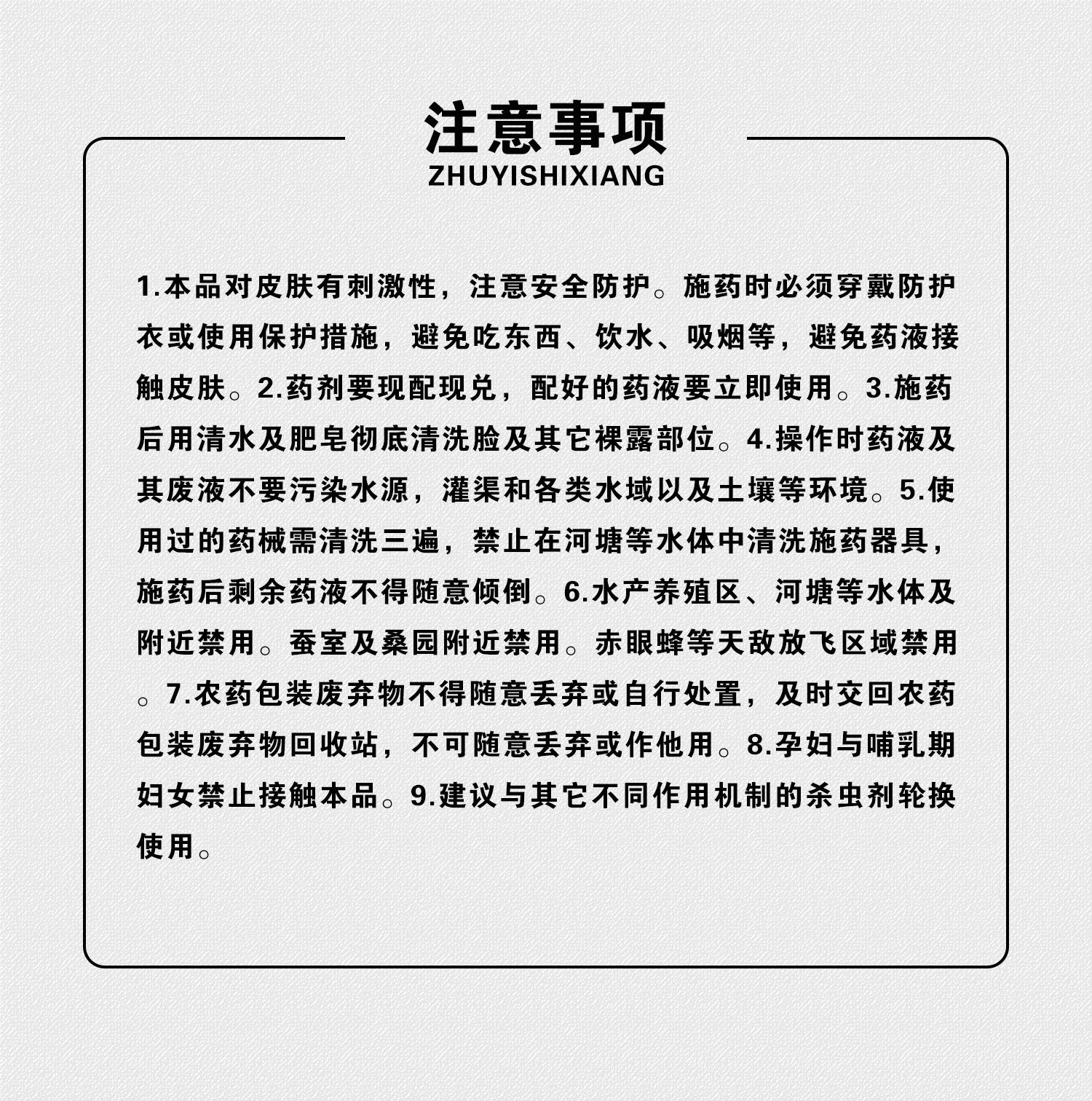 注意事项
ZHUYISHIXIANG

1.本品对皮肤有刺激性，注意安全防护。施药时必须穿戴防护衣或使用保护措施，避免吃东西、饮水、吸烟等，避免药液接触皮肤。2.药剂要现配现兑，配好的药液要立即使用。3.施药后用清水及肥皂彻底清洗脸及其它裸露部位。4.操作时药液及其废液不要污染水源，灌渠和各类水域以及土壤等环境。5.使用过的药械需清洗三遍，禁止在河塘等水体中清洗施药器具，施药后剩余药液不得随意倾倒。6.水产养殖区、河塘等水体及附近禁用。蚕室及桑园附近禁用。赤眼蜂等天敌放飞区域禁用。7.农药包装废弃物不得随意丢弃或自行处置，及时交回农药包装废弃物回收站，不可随意丢弃或作他用。8.孕妇与哺乳期妇女禁止接触本品。9.建议与其它不同作用机制的杀虫剂轮换使用。